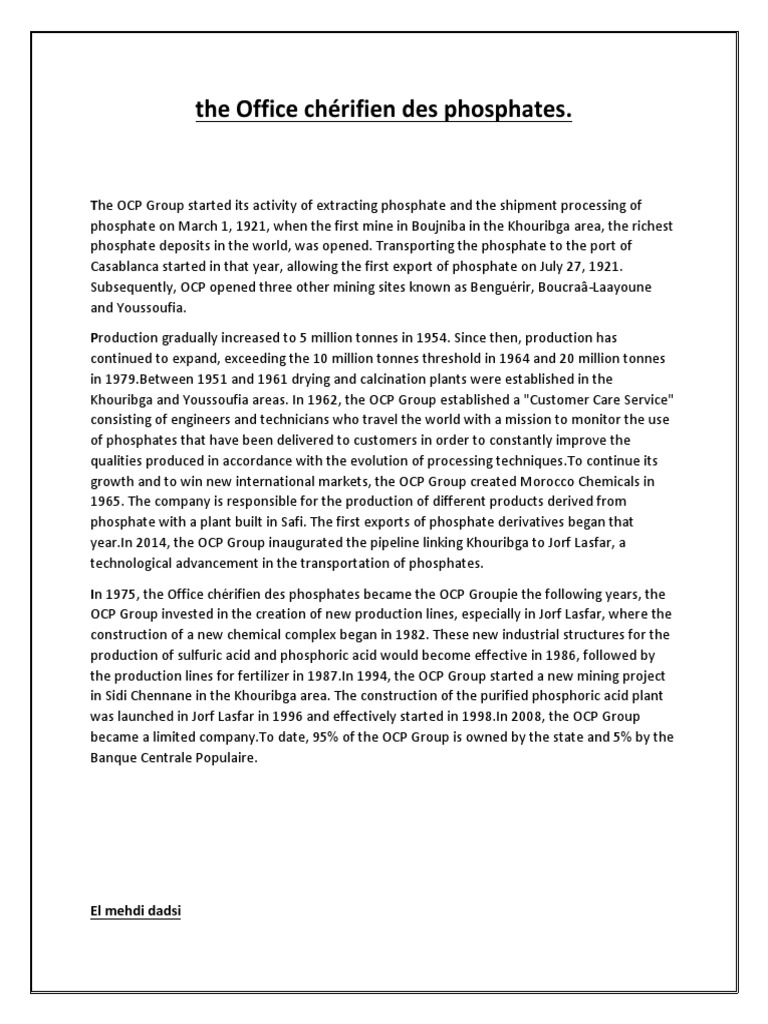 the Office chérifien des phosphates.

The OCP Group started its activity of extracting phosphate and the shipment processing of phosphate on March 1, 1921, when the first mine in Boujniba in the Khouribga area, the richest phosphate deposits in the world, was opened. Transporting the phosphate to the port of Casablanca started in that year, allowing the first export of phosphate on July 27, 1921. Subsequently, OCP opened three other mining sites known as Benguérir, Boucraâ-Laayoune and Youssoufia.

Production gradually increased to 5 million tonnes in 1954. Since then, production has continued to expand, exceeding the 10 million tonnes threshold in 1964 and 20 million tonnes in 1979.Between 1951 and 1961 drying and calcination plants were established in the Khouribga and Youssoufia areas. In 1962, the OCP Group established a "Customer Care Service" consisting of engineers and technicians who travel the world with a mission to monitor the use of phosphates that have been delivered to customers in order to constantly improve the qualities produced in accordance with the evolution of processing techniques.To continue its growth and to win new international markets, the OCP Group created Morocco Chemicals in 1965. The company is responsible for the production of different products derived from phosphate with a plant built in Safi. The first exports of phosphate derivatives began that year.In 2014, the OCP Group inaugurated the pipeline linking Khouribga to Jorf Lasfar, a technological advancement in the transportation of phosphates.

In 1975, the Office chérifien des phosphates became the OCP Groupie the following years, the OCP Group invested in the creation of new production lines, especially in Jorf Lasfar, where the construction of a new chemical complex began in 1982. These new industrial structures for the production of sulfuric acid and phosphoric acid would become effective in 1986, followed by the production lines for fertilizer in 1987.In 1994, the OCP Group started a new mining project in Sidi Chennane in the Khouribga area. The construction of the purified phosphoric acid plant was launched in Jorf Lasfar in 1996 and effectively started in 1998.In 2008, the OCP Group became a limited company.To date, 95% of the OCP Group is owned by the state and 5% by the Banque Centrale Populaire.

El mehdi dadsi